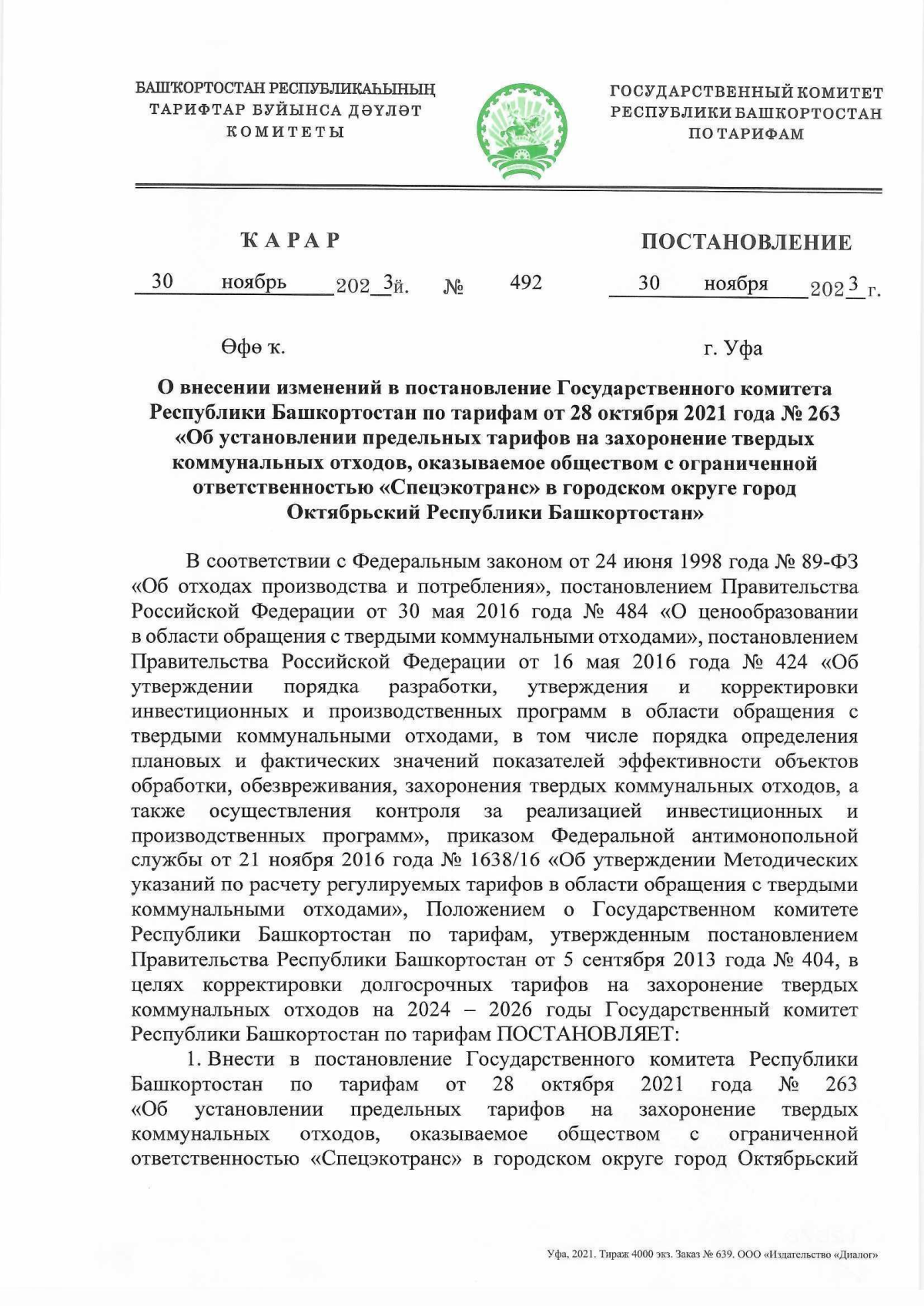 БАШҠОРТОСТАН РЕСПУБЛИКАҺЫНЫҢ
ТАРИФТАР БУЙЫНСА ДӘҮЛӘТ
КОМИТЕТЫ

ГОСУДАРСТВЕННЫЙ КОМИТЕТ
РЕСПУБЛИКИ БАШКОРТОСТАН
ПО ТАРИФАМ

ҠАРАР

ПОСТАНОВЛЕНИЕ

30 ноябрь 2023й. № 492 30 ноября 2023 г.

Өфө ҡ.

г. Уфа

О внесении изменений в постановление Государственного комитета Республики Башкортостан по тарифам от 28 октября 2021 года № 263 «Об установлении предельных тарифов на захоронение твердых коммунальных отходов, оказываемое обществом с ограниченной ответственностью «Спецэкотранс» в городском округе город Октябрьский Республики Башкортостан»

В соответствии с Федеральным законом от 24 июня 1998 года № 89-ФЗ «Об отходах производства и потребления», постановлением Правительства Российской Федерации от 30 мая 2016 года № 484 «О ценообразовании в области обращения с твердыми коммунальными отходами», постановлением Правительства Российской Федерации от 16 мая 2016 года № 424 «Об утверждении порядка разработки, утверждения и корректировки инвестиционных и производственных программ в области обращения с твердыми коммунальными отходами, в том числе порядка определения плановых и фактических значений показателей эффективности объектов обработки, обезвреживания, захоронения твердых коммунальных отходов, а также осуществления контроля за реализацией инвестиционных и производственных программ», приказом Федеральной антимонопольной службы от 21 ноября 2016 года № 1638/16 «Об утверждении Методических указаний по расчету регулируемых тарифов в области обращения с твердыми коммунальными отходами», Положением о Государственном комитете Республики Башкортостан по тарифам, утвержденным постановлением Правительства Республики Башкортостан от 5 сентября 2013 года № 404, в целях корректировки долгосрочных тарифов на захоронение твердых коммунальных отходов на 2024 – 2026 годы Государственный комитет Республики Башкортостан по тарифам ПОСТАНОВЛЯЕТ:

1. Внести в постановление Государственного комитета Республики Башкортостан по тарифам от 28 октября 2021 года № 263 «Об установлении предельных тарифов на захоронение твердых коммунальных отходов, оказываемое обществом с ограниченной ответственностью «Спецэкотранс» в городском округе город Октябрьский

Уфа, 2021. Тираж 4000 экз. Заказ № 639. ООО «Издательство «Диалог»